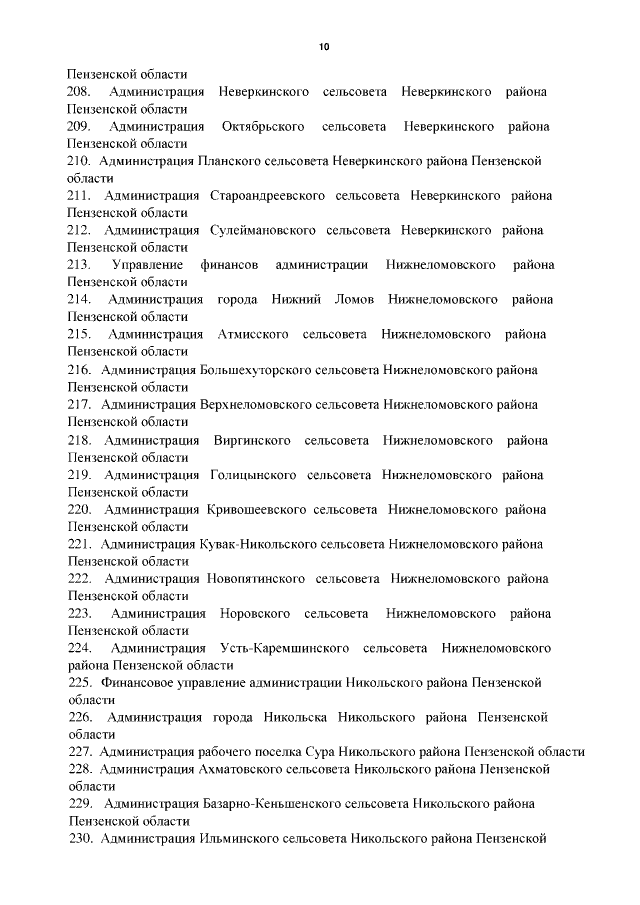 10

Пензенской области

208. Администрация Неверкинского сельсовета Неверкинского района Пензенской области

209. Администрация Октябрьского сельсовета Неверкинского района Пензенской области

210. Администрация Планского сельсовета Неверкинского района Пензенской области

211. Администрация Староандреевского сельсовета Неверкинского района Пензенской области

212. Администрация Сулеймановского сельсовета Неверкинского района Пензенской области

213. Управление финансов администрации Нижнеломовского района Пензенской области

214. Администрация города Нижний Ломов Нижнеломовского района Пензенской области

215. Администрация Атмисского сельсовета Нижнеломовского района Пензенской области

216. Администрация Большехуторского сельсовета Нижнеломовского района Пензенской области

217. Администрация Верхнеломовского сельсовета Нижнеломовского района Пензенской области

218. Администрация Виргинского сельсовета Нижнеломовского района Пензенской области

219. Администрация Голицынского сельсовета Нижнеломовского района Пензенской области

220. Администрация Кривошеевского сельсовета Нижнеломовского района Пензенской области

221. Администрация Кувак-Никольского сельсовета Нижнеломовского района Пензенской области

222. Администрация Новопятинского сельсовета Нижнеломовского района Пензенской области

223. Администрация Норовского сельсовета Нижнеломовского района Пензенской области

224. Администрация Усть-Каремшинского сельсовета Нижнеломовского района Пензенской области

225. Финансовое управление администрации Никольского района Пензенской области

226. Администрация города Никольска Никольского района Пензенской области

227. Администрация рабочего поселка Сура Никольского района Пензенской области

228. Администрация Ахматовского сельсовета Никольского района Пензенской области

229. Администрация Базарно-Кеньшенского сельсовета Никольского района Пензенской области

230. Администрация Ильминского сельсовета Никольского района Пензенской